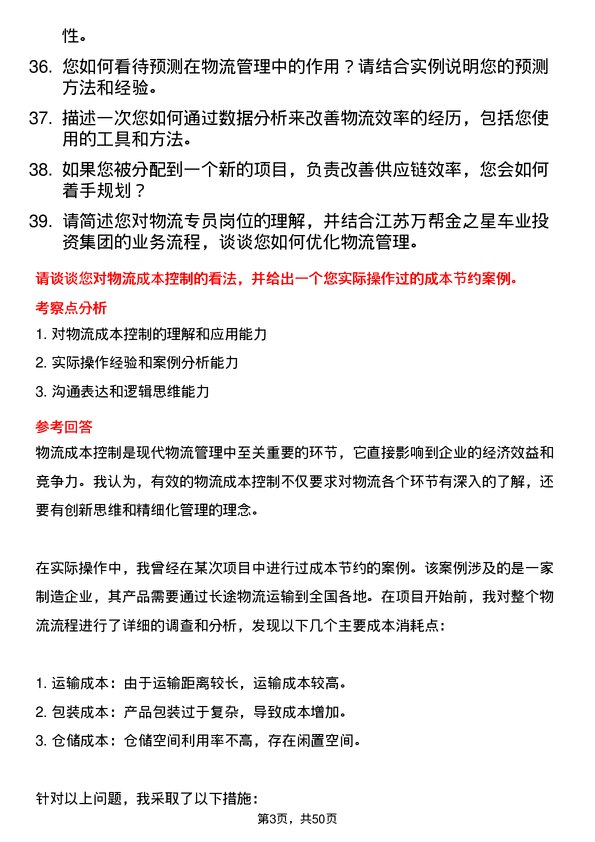 性。

36. 您如何看待预测在物流管理中的作用？请结合实例说明您的预测方法和经验。

37. 描述一次您如何通过数据分析来改善物流效率的经历，包括您使用的工具和方法。

38. 如果您被分配到一个新的项目，负责改善供应链效率，您会如何着手规划？

39. 请简述您对物流专员岗位的理解，并结合江苏万帮金之星车业投资集团的业务流程，谈谈您如何优化物流管理。

请谈谈您对物流成本控制的看法，并给出一个您实际操作过的成本节约案例。

考察点分析

1. 对物流成本控制的理解和应用能力
2. 实际操作经验和案例分析能力
3. 沟通表达和逻辑思维能力

参考回答

物流成本控制是现代物流管理中至关重要的环节，它直接影响到企业的经济效益和竞争力。我认为，有效的物流成本控制不仅要求对物流各个环节有深入的了解，还要有创新思维和精细化管理的理念。

在实际操作中，我曾经在某次项目中进行过成本节约的案例。该案例涉及的是一家制造企业，其产品需要通过长途物流运输到全国各地。在项目开始前，我对整个物流流程进行了详细的调查和分析，发现以下几个主要成本消耗点：

1. 运输成本：由于运输距离较长，运输成本较高。
2. 包装成本：产品包装过于复杂，导致成本增加。
3. 仓储成本：仓储空间利用率不高，存在闲置空间。

针对以上问题，我采取了以下措施：

第3页，共50页